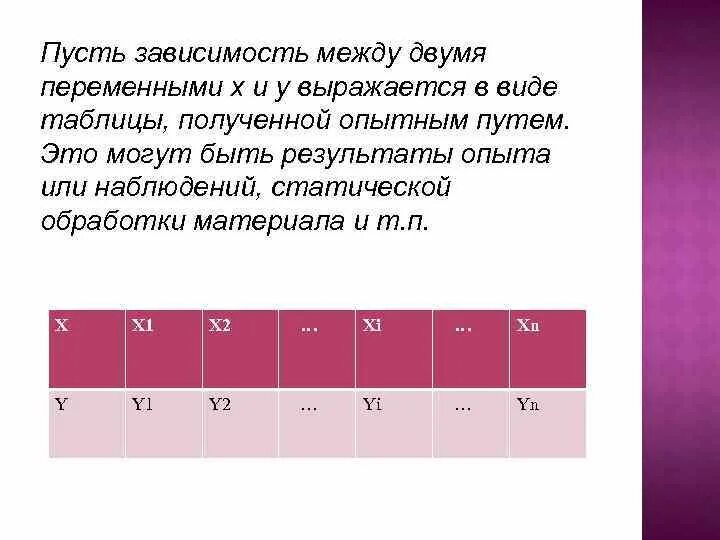 Пусть зависимость между двумя переменными x и y выражается в виде таблицы, полученной опытным путем. Это могут быть результаты опыта или наблюдений, статической обработки материала и т.п.

| X | X1 | X2 | … | Xi | … | Xn |
|---|---|---|---|---|---|---|
| Y | Y1 | Y2 | … | Yi | … | Yn |